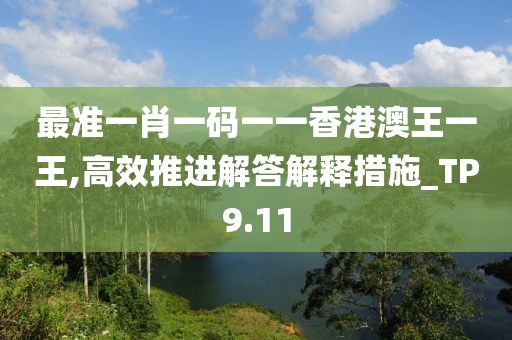 最准一肖一码一一香港澳王一王,高效推进解答解释措施_TP9.11